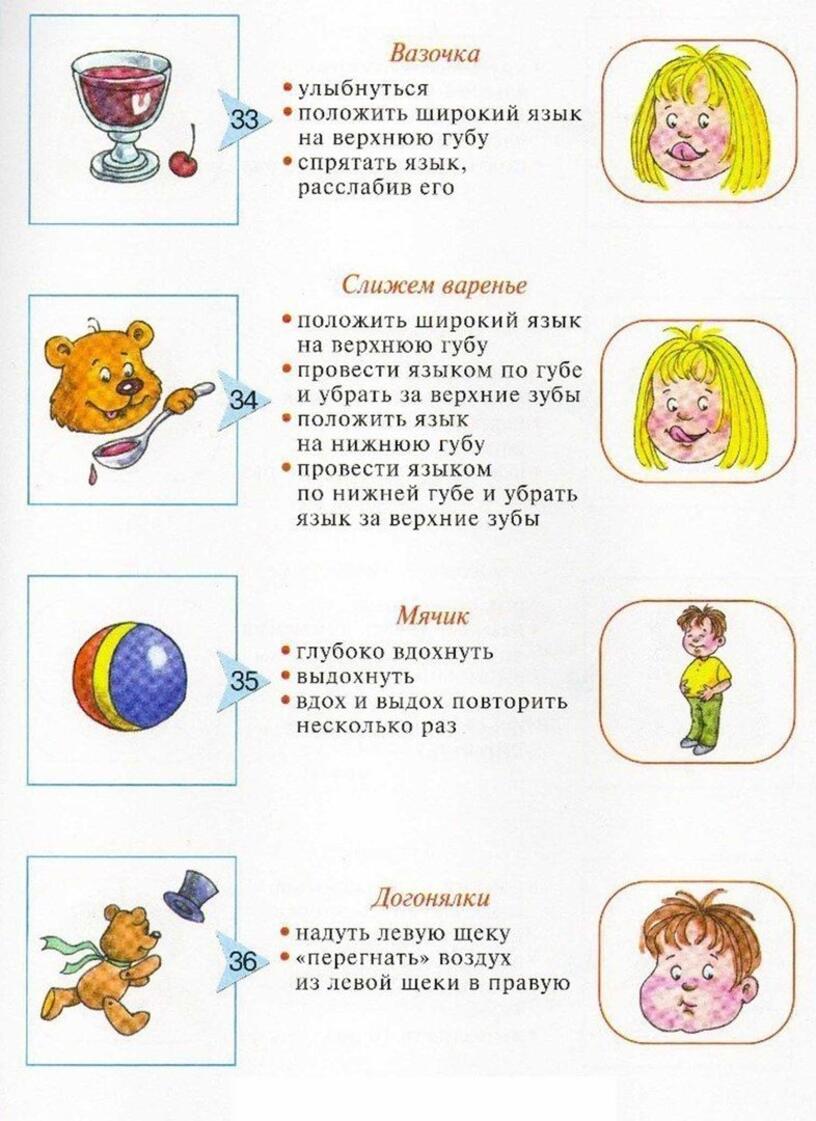 33

Вазочка

• улыбнуться
• положить широкий язык на верхнюю губу
• спрятать язык, расслабив его

34

Слижем варенье

• положить широкий язык на верхнюю губу
• провести языком по губе и убрать за верхние зубы
• положить язык на нижнюю губу
• провести языком по нижней губе и убрать язык за верхние зубы

35

Мячик

• глубоко вдохнуть
• выдохнуть
• вдох и выдох повторить несколько раз

36

Догонялки

• надуть левую щеку
• «перегнать» воздух из левой щеки в правую